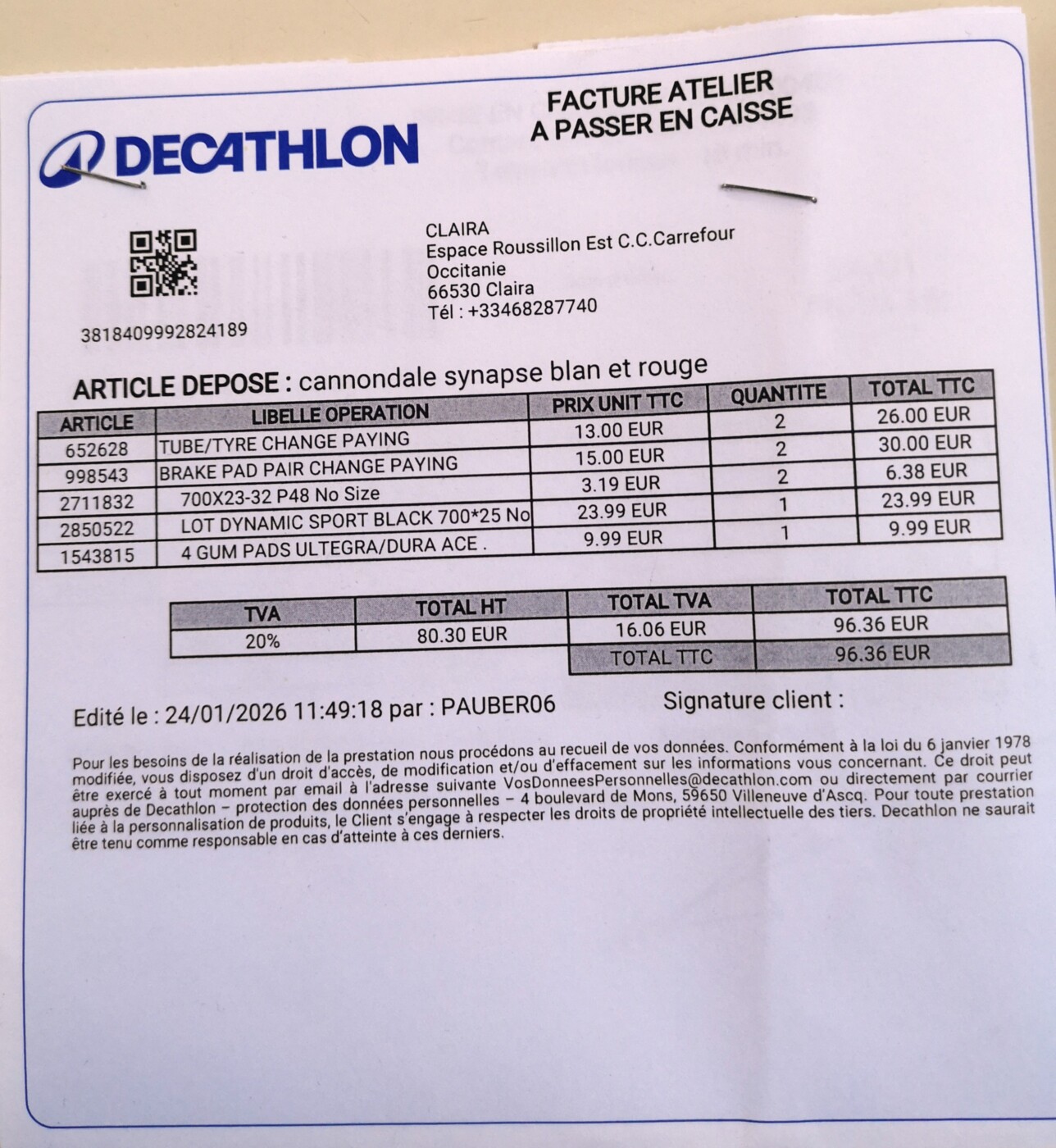 DECATHLON

FACTURE ATELIER
A PASSER EN CAISSE

3818409992824189

CLAIRA
Espace Roussillon Est C.C.Carrefour
Occitanie
66530 Claira
Tél : +33468287740

ARTICLE DEPOSE : cannondale synapse blan et rouge

| ARTICLE | LIBELLE OPERATION | PRIX UNIT TTC | QUANTITE | TOTAL TTC |
|---|---|---|---|---|
| 652628 | TUBE/TYRE CHANGE PAYING | 13.00 EUR | 2 | 26.00 EUR |
| 998543 | BRAKE PAD PAIR CHANGE PAYING | 15.00 EUR | 2 | 30.00 EUR |
| 2711832 | 700X23-32 P48 No Size | 3.19 EUR | 2 | 6.38 EUR |
| 2850522 | LOT DYNAMIC SPORT BLACK 700*25 No | 23.99 EUR | 1 | 23.99 EUR |
| 1543815 | 4 GUM PADS ULTEGRA/DURA ACE . | 9.99 EUR | 1 | 9.99 EUR |

| TVA | TOTAL HT | TOTAL TVA | TOTAL TTC |
|---|---|---|---|
| 20% | 80.30 EUR | 16.06 EUR | 96.36 EUR |
| | | TOTAL TTC | 96.36 EUR |

Edité le : 24/01/2026 11:49:18 par : PAUBER06

Signature client :

Pour les besoins de la réalisation de la prestation nous procédons au recueil de vos données. Conformément à la loi du 6 janvier 1978 modifiée, vous disposez d'un droit d'accès, de modification et/ou d'effacement sur les informations vous concernant. Ce droit peut être exercé à tout moment par email à l'adresse suivante VosDonneesPersonnelles@decathlon.com ou directement par courrier auprès de Decathlon – protection des données personnelles – 4 boulevard de Mons, 59650 Villeneuve d'Ascq. Pour toute prestation liée à la personnalisation de produits, le Client s'engage à respecter les droits de propriété intellectuelle des tiers. Decathlon ne saurait être tenu comme responsable en cas d'atteinte à ces derniers.